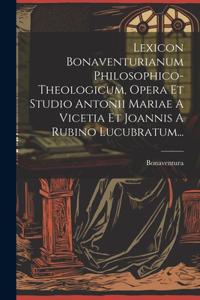 Lexicon Bonaventurianum Philosophico-Theologicum, Opera Et Studio Antonii Mariae A Vicetia Et Joannis A Rubino Lucubratum...

Bonaventura